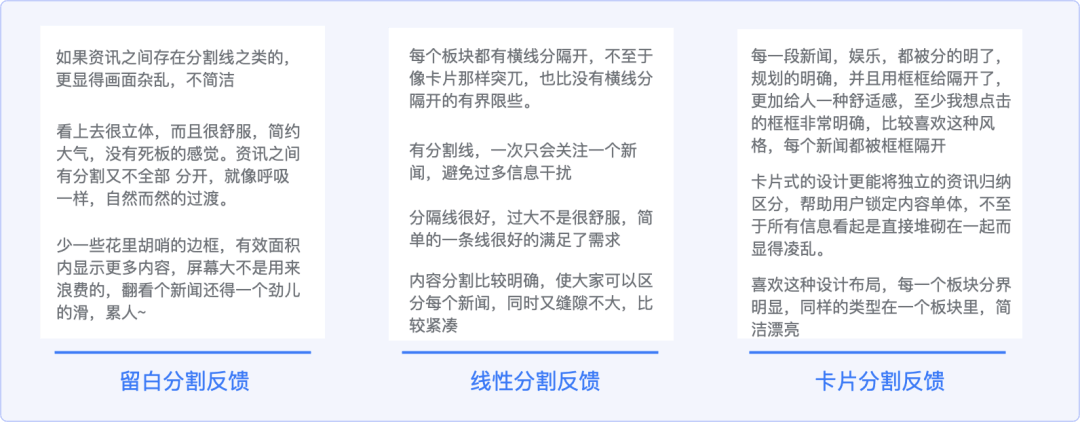 如果资讯之间存在分割线之类的，更显得画面杂乱，不简洁

看上去很立体，而且很舒服，简约大气，没有死板的感觉。资讯之间有分割又不全部 分开，就像呼吸一样，自然而然的过渡。

少一些花里胡哨的边框，有效面积内显示更多内容，屏幕大不是用来浪费的，翻看个新闻还得一个劲儿的滑，累人~

留白分割反馈

每个板块都有横线分隔开，不至于像卡片那样突兀，也比没有横线分隔开的有界限些。

有分割线，一次只会关注一个新闻，避免过多信息干扰

分隔线很好，过大不是很舒服，简单的一条线很好的满足了需求

内容分割比较明确，使大家可以区分每个新闻，同时又缝隙不大，比较紧凑

线性分割反馈

每一段新闻，娱乐，都被分的明了，规划的明确，并且用框框给隔开了，更加给人一种舒适感，至少我想点击的框框非常明确，比较喜欢这种风格，每个新闻都被框框隔开

卡片式的设计更能将独立的资讯归纳区分，帮助用户锁定内容单体，不至于所有信息看起是直接堆砌在一起而显得凌乱。

喜欢这种设计布局，每一个板块分界明显，同样的类型在一个板块里，简洁漂亮

卡片分割反馈